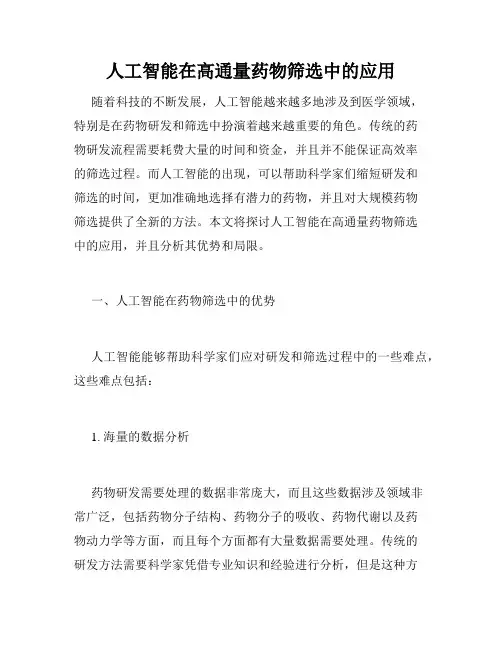 人工智能在高通量药物筛选中的应用

随着科技的不断发展，人工智能越来越多地涉及到医学领域，特别是在药物研发和筛选中扮演着越来越重要的角色。传统的药物研发流程需要耗费大量的时间和资金，并且并不能保证高效率的筛选过程。而人工智能的出现，可以帮助科学家们缩短研发和筛选的时间，更加准确地选择有潜力的药物，并且对大规模药物筛选提供了全新的方法。本文将探讨人工智能在高通量药物筛选中的应用，并且分析其优势和局限。

一、人工智能在药物筛选中的优势

人工智能能够帮助科学家们应对研发和筛选过程中的一些难点，这些难点包括：

1. 海量的数据分析

药物研发需要处理的数据非常庞大，而且这些数据涉及领域非常广泛，包括药物分子结构、药物分子的吸收、药物代谢以及药物动力学等方面，而且每个方面都有大量数据需要处理。传统的研发方法需要科学家凭借专业知识和经验进行分析，但是这种方